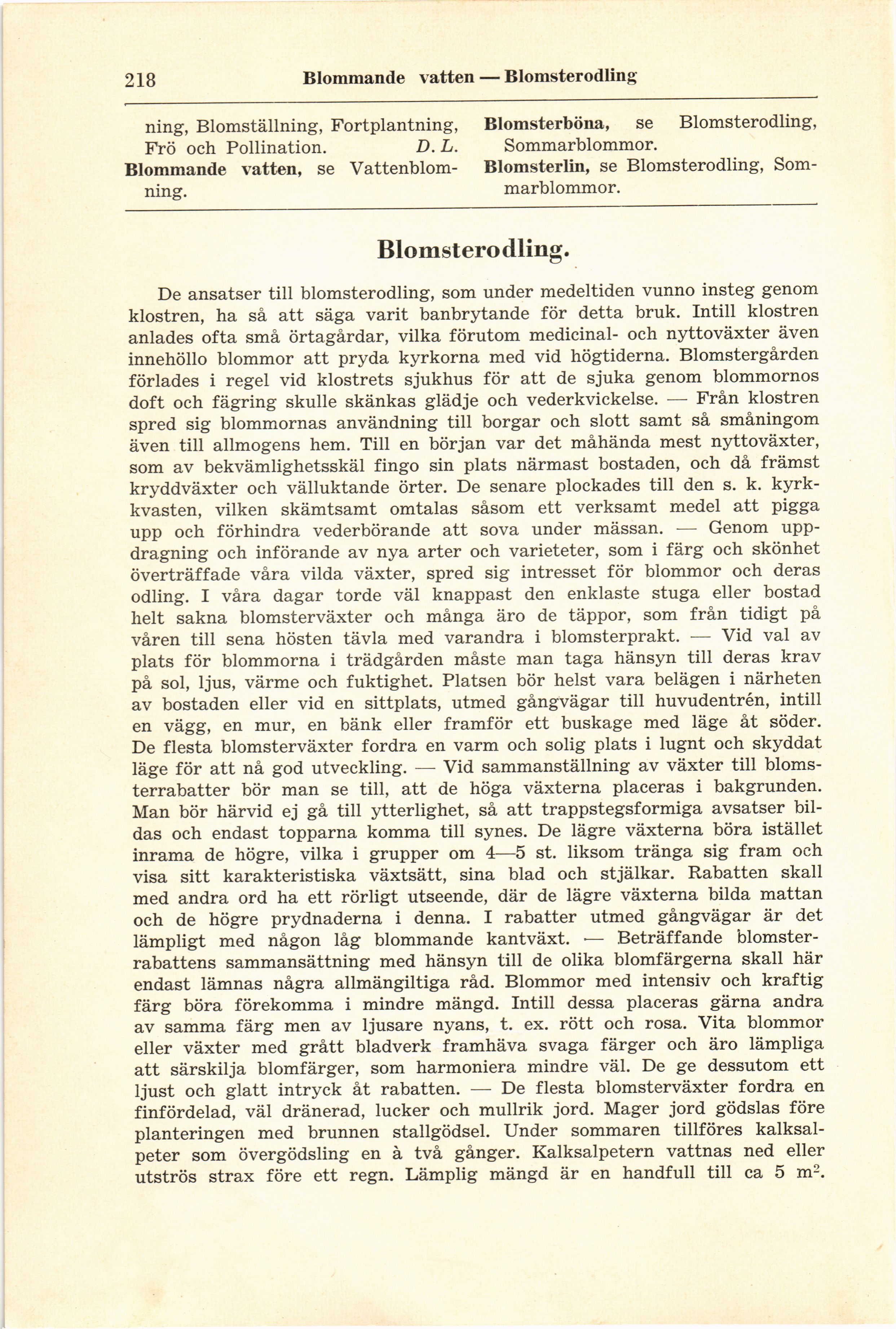 218 Blommande vatten — Blomsterodling

ning, Blomställning, Fortplantning, Frö och Pollination. D. L.

Blommande vatten, se Vattenblomning.

Blomsterböna, se Blomsterodling, Sommarblommor.

Blomsterlin, se Blomsterodling, Sommarblommor.

Blomsterodling.

De ansatser till blomsterodling, som under medeltiden vunno insteg genom klostren, ha så att säga varit banbrytande för detta bruk. Intill klostren anlades ofta små örtagårdar, vilka förutom medicinal- och nyttoväxter även innehöllo blommor att pryda kyrkorna med vid högtiderna. Blomstergården förlades i regel vid klostrets sjukhus för att de sjuka genom blommornos doft och fägring skulle skänkas glädje och vederkvickelse. — Från klostren spred sig blommornas användning till borgar och slott samt så småningom även till allmogens hem. Till en början var det måhända mest nyttoväxter, som av bekvämlighetsskäl fingo sin plats närmast bostaden, och då främst kryddväxter och välluktande örter. De senare plockades till den s. k. kyrkkvasten, vilken skämtsamt omtalas såsom ett verksamt medel att pigga upp och förhindra vederbörande att sova under mässan. — Genom uppdragning och införande av nya arter och varieteter, som i färg och skönhet överträffade våra vilda växter, spred sig intresset för blommor och deras odling. I våra dagar torde väl knappast den enklaste stuga eller bostad helt sakna blomsterväxter och många äro de täppor, som från tidigt på våren till sena hösten tävla med varandra i blomsterprakt. — Vid val av plats för blommorna i trädgården måste man taga hänsyn till deras krav på sol, ljus, värme och fuktighet. Platsen bör helst vara belägen i närheten av bostaden eller vid en sittplats, utmed gångvägar till huvudentrén, intill en vägg, en mur, en bänk eller framför ett buskage med läge åt söder. De flesta blomsterväxter fordra en varm och solig plats i lugnt och skyddat läge för att nå god utveckling. — Vid sammanställning av växter till blomsterrabatter bör man se till, att de höga växterna placeras i bakgrunden. Man bör härvid ej gå till ytterlighet, så att trappstegsformiga avsatser bildas och endast topparna komma till synes. De lägre växterna böra istället inrama de högre, vilka i grupper om 4—5 st. liksom tränga sig fram och visa sitt karakteristiska växtsätt, sina blad och stjälkar. Rabatten skall med andra ord ha ett rörligt utseende, där de lägre växterna bilda mattan och de högre prydnaderna i denna. I rabatter utmed gångvägar är det lämpligt med någon låg blommande kantväxt. — Beträffande blomsterrabattens sammansättning med hänsyn till de olika blomfärgerna skall här endast lämnas några allmängiltiga råd. Blommor med intensiv och kraftig färg böra förekomma i mindre mängd. Intill dessa placeras gärna andra av samma färg men av ljusare nyans, t. ex. rött och rosa. Vita blommor eller växter med grått bladverk framhäva svaga färger och äro lämpliga att särskilja blomfärger, som harmoniera mindre väl. De ge dessutom ett ljust och glatt intryck åt rabatten. — De flesta blomsterväxter fordra en finfördelad, väl dränerad, lucker och mullrik jord. Mager jord gödslas före planteringen med brunnen stallgödsel. Under sommaren tillföres kalksalpeter som övergödsling en à två gånger. Kalksalpetern vattnas ned eller utströs strax före ett regn. Lämplig mängd är en handfull till ca 5 $m^2$.